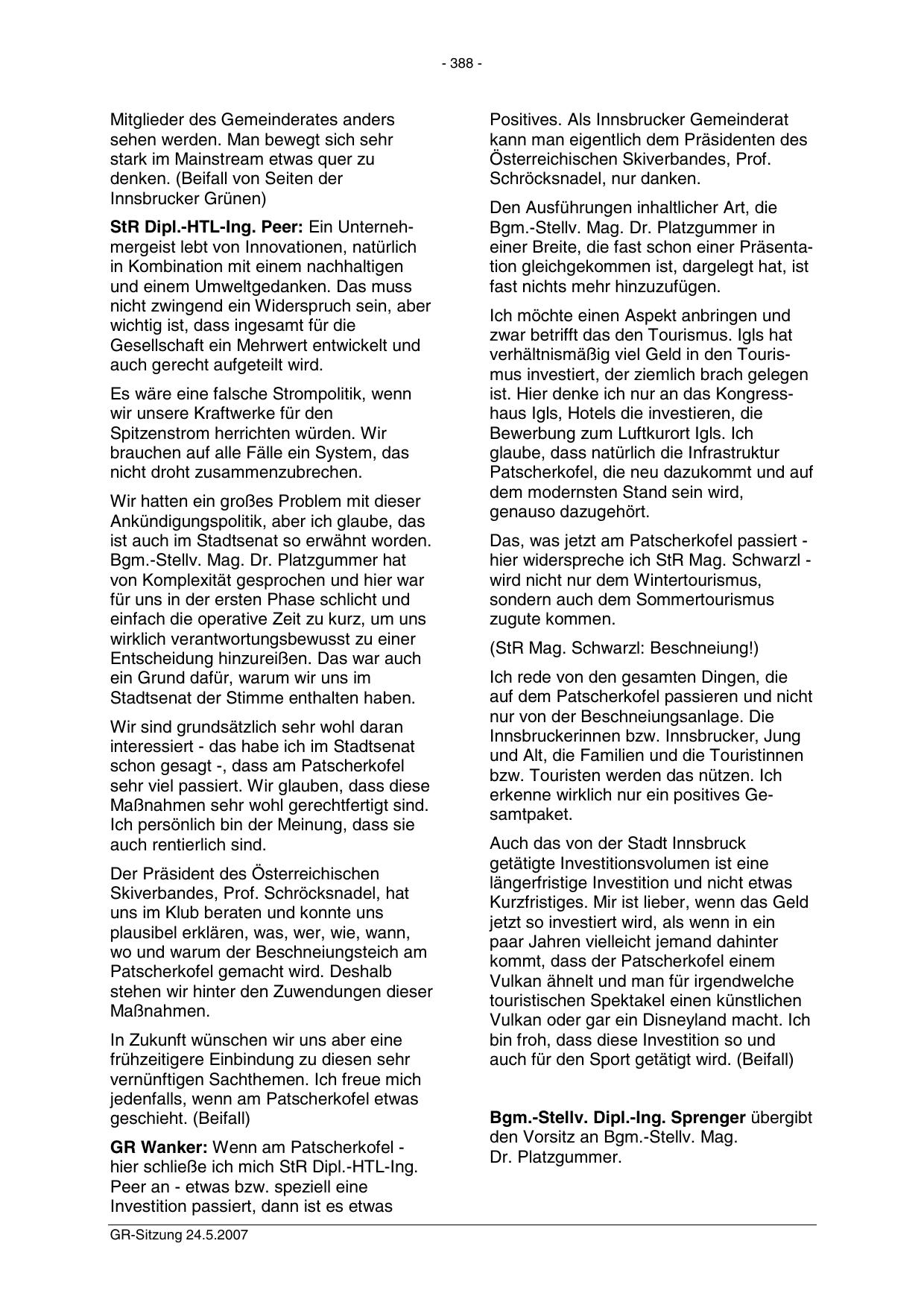 - 388 -

Mitglieder des Gemeinderates anders sehen werden. Man bewegt sich sehr stark im Mainstream etwas quer zu denken. (Beifall von Seiten der Innsbrucker Grünen)

StR Dipl.-HTL-Ing. Peer: Ein Unternehmergeist lebt von Innovationen, natürlich in Kombination mit einem nachhaltigen und einem Umweltgedanken. Das muss nicht zwingend ein Widerspruch sein, aber wichtig ist, dass ingesamt für die Gesellschaft ein Mehrwert entwickelt und auch gerecht aufgeteilt wird.

Es wäre eine falsche Strompolitik, wenn wir unsere Kraftwerke für den Spitzenstrom herrichten würden. Wir brauchen auf alle Fälle ein System, das nicht droht zusammenzubrechen.

Wir hatten ein großes Problem mit dieser Ankündigungspolitik, aber ich glaube, das ist auch im Stadtsenat so erwähnt worden. Bgm.-Stellv. Mag. Dr. Platzgummer hat von Komplexität gesprochen und hier war für uns in der ersten Phase schlicht und einfach die operative Zeit zu kurz, um uns wirklich verantwortungsbewusst zu einer Entscheidung hinzureißen. Das war auch ein Grund dafür, warum wir uns im Stadtsenat der Stimme enthalten haben.

Wir sind grundsätzlich sehr wohl daran interessiert - das habe ich im Stadtsenat schon gesagt -, dass am Patscherkofel sehr viel passiert. Wir glauben, dass diese Maßnahmen sehr wohl gerechtfertigt sind. Ich persönlich bin der Meinung, dass sie auch rentierlich sind.

Der Präsident des Österreichischen Skiverbandes, Prof. Schröcksnadel, hat uns im Klub beraten und konnte uns plausibel erklären, was, wer, wie, wann, wo und warum der Beschneiungsteich am Patscherkofel gemacht wird. Deshalb stehen wir hinter den Zuwendungen dieser Maßnahmen.

In Zukunft wünschen wir uns aber eine frühzeitigere Einbindung zu diesen sehr vernünftigen Sachthemen. Ich freue mich jedenfalls, wenn am Patscherkofel etwas geschieht. (Beifall)

GR Wanker: Wenn am Patscherkofel - hier schließe ich mich StR Dipl.-HTL-Ing. Peer an - etwas bzw. speziell eine Investition passiert, dann ist es etwas Positives. Als Innsbrucker Gemeinderat kann man eigentlich dem Präsidenten des Österreichischen Skiverbandes, Prof. Schröcksnadel, nur danken.

Den Ausführungen inhaltlicher Art, die Bgm.-Stellv. Mag. Dr. Platzgummer in einer Breite, die fast schon einer Präsentation gleichgekommen ist, dargelegt hat, ist fast nichts mehr hinzuzufügen.

Ich möchte einen Aspekt anbringen und zwar betrifft das den Tourismus. Igls hat verhältnismäßig viel Geld in den Tourismus investiert, der ziemlich brach gelegen ist. Hier denke ich nur an das Kongresshaus Igls, Hotels die investieren, die Bewerbung zum Luftkurort Igls. Ich glaube, dass natürlich die Infrastruktur Patscherkofel, die neu dazukommt und auf dem modernsten Stand sein wird, genauso dazugehört.

Das, was jetzt am Patscherkofel passiert - hier widerspreche ich StR Mag. Schwarzl - wird nicht nur dem Wintertourismus, sondern auch dem Sommertourismus zugute kommen.

(StR Mag. Schwarzl: Beschneiung!)

Ich rede von den gesamten Dingen, die auf dem Patscherkofel passieren und nicht nur von der Beschneiungsanlage. Die Innsbruckerinnen bzw. Innsbrucker, Jung und Alt, die Familien und die Touristinnen bzw. Touristen werden das nützen. Ich erkenne wirklich nur ein positives Gesamtpaket.

Auch das von der Stadt Innsbruck getätigte Investitionsvolumen ist eine längerfristige Investition und nicht etwas Kurzfristiges. Mir ist lieber, wenn das Geld jetzt so investiert wird, als wenn in ein paar Jahren vielleicht jemand dahinter kommt, dass der Patscherkofel einem Vulkan ähnelt und man für irgendwelche touristischen Spektakel einen künstlichen Vulkan oder gar ein Disneyland macht. Ich bin froh, dass diese Investition so und auch für den Sport getätigt wird. (Beifall)

Bgm.-Stellv. Dipl.-Ing. Sprenger übergibt den Vorsitz an Bgm.-Stellv. Mag. Dr. Platzgummer.

GR-Sitzung 24.5.2007